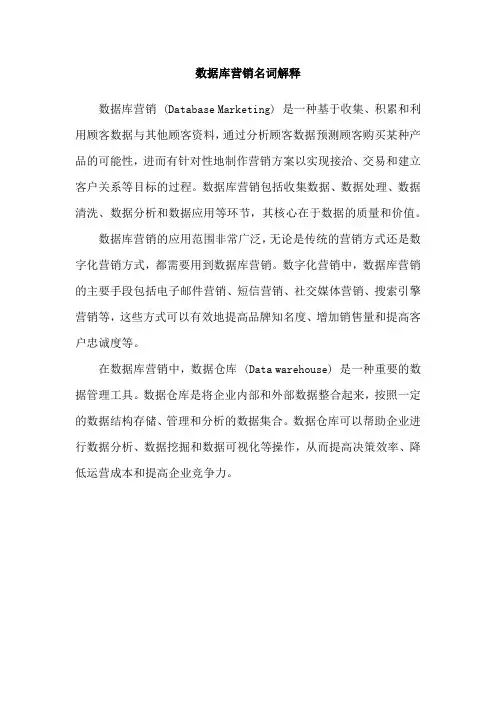 数据库营销名词解释

数据库营销（Database Marketing）是一种基于收集、积累和利用顾客数据与其他顾客资料，通过分析顾客数据预测顾客购买某种产品的可能性，进而有针对性地制作营销方案以实现接洽、交易和建立客户关系等目标的过程。数据库营销包括收集数据、数据处理、数据清洗、数据分析和数据应用等环节，其核心在于数据的质量和价值。

数据库营销的应用范围非常广泛，无论是传统的营销方式还是数字化营销方式，都需要用到数据库营销。数字化营销中，数据库营销的主要手段包括电子邮件营销、短信营销、社交媒体营销、搜索引擎营销等，这些方式可以有效地提高品牌知名度、增加销售量和提高客户忠诚度等。

在数据库营销中，数据仓库（Data warehouse）是一种重要的数据管理工具。数据仓库是将企业内部和外部数据整合起来，按照一定的数据结构存储、管理和分析的数据集合。数据仓库可以帮助企业进行数据分析、数据挖掘和数据可视化等操作，从而提高决策效率、降低运营成本和提高企业竞争力。